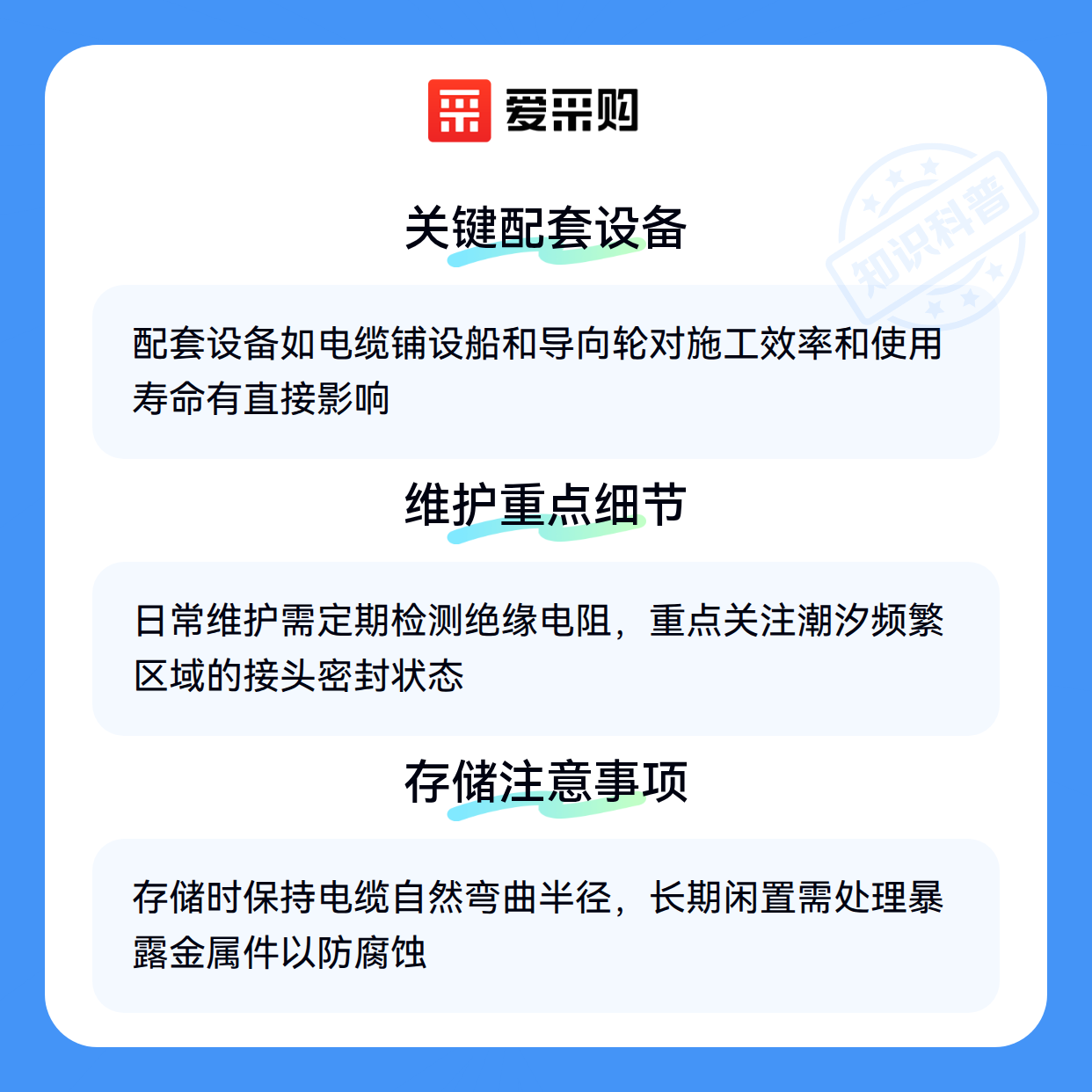 爱采购

关键配套设备

配套设备如电缆铺设船和导向轮对施工效率和使用寿命有直接影响

维护重点细节

日常维护需定期检测绝缘电阻，重点关注潮汐频繁区域的接头密封状态

存储注意事项

存储时保持电缆自然弯曲半径，长期闲置需处理暴露金属件以防腐蚀

知识科普